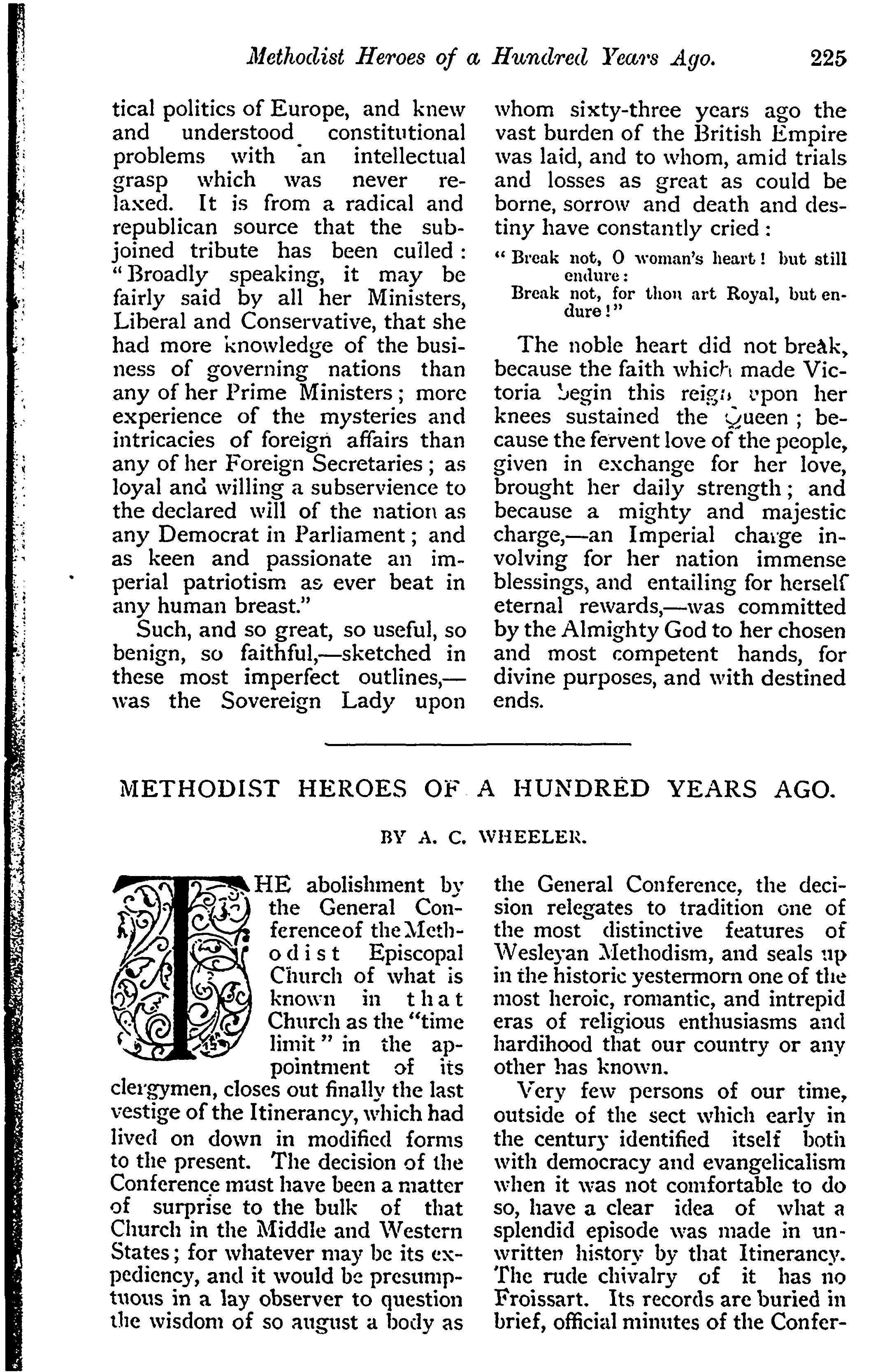 Methodist Heroes of a Hundred Years Ago. 225

tical politics of Europe, and knew and understood constitutional problems with an intellectual grasp which was never relaxed. It is from a radical and republican source that the subjoined tribute has been culled: "Broadly speaking, it may be fairly said by all her Ministers, Liberal and Conservative, that she had more knowledge of the business of governing nations than any of her Prime Ministers; more experience of the mysteries and intricacies of foreign affairs than any of her Foreign Secretaries; as loyal and willing a subservience to the declared will of the nation as any Democrat in Parliament; and as keen and passionate an imperial patriotism as ever beat in any human breast."

Such, and so great, so useful, so benign, so faithful,—sketched in these most imperfect outlines,—was the Sovereign Lady upon whom sixty-three years ago the vast burden of the British Empire was laid, and to whom, amid trials and losses as great as could be borne, sorrow and death and destiny have constantly cried:

"Break not, O woman's heart! but still endure:
Break not, for thou art Royal, but endure!"

The noble heart did not break, because the faith which made Victoria begin this reign upon her knees sustained the Queen; because the fervent love of the people, given in exchange for her love, brought her daily strength; and because a mighty and majestic charge,—an Imperial charge involving for her nation immense blessings, and entailing for herself eternal rewards,—was committed by the Almighty God to her chosen and most competent hands, for divine purposes, and with destined ends.

METHODIST HEROES OF A HUNDRED YEARS AGO.

BY A. C. WHEELER.

THE abolishment by the General Conference of the Methodist Episcopal Church of what is known in that Church as the "time limit" in the appointment of its clergymen, closes out finally the last vestige of the Itinerancy, which had lived on down in modified forms to the present. The decision of the Conference must have been a matter of surprise to the bulk of that Church in the Middle and Western States; for whatever may be its expediency, and it would be presumptuous in a lay observer to question the wisdom of so august a body as the General Conference, the decision relegates to tradition one of the most distinctive features of Wesleyan Methodism, and seals up in the historic yestermorn one of the most heroic, romantic, and intrepid eras of religious enthusiasms and hardihood that our country or any other has known.

Very few persons of our time, outside of the sect which early in the century identified itself both with democracy and evangelicalism when it was not comfortable to do so, have a clear idea of what a splendid episode was made in unwritten history by that Itinerancy. The rude chivalry of it has no Froissart. Its records are buried in brief, official minutes of the Confer-